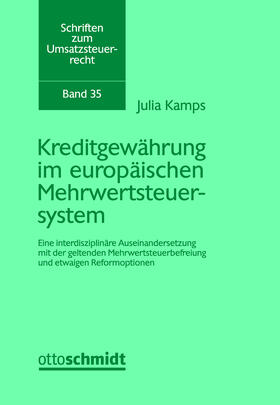 Schriften zum Umsatzsteuerrecht

Band 35

Julia Kamps

Kreditgewährung im europäischen Mehrwertsteuersystem

Eine interdisziplinäre Auseinandersetzung mit der geltenden Mehrwertsteuerbefreiung und etwaigen Reformoptionen

ottoschmidt